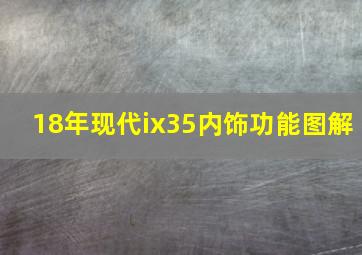 18年现代ix35内饰功能图解